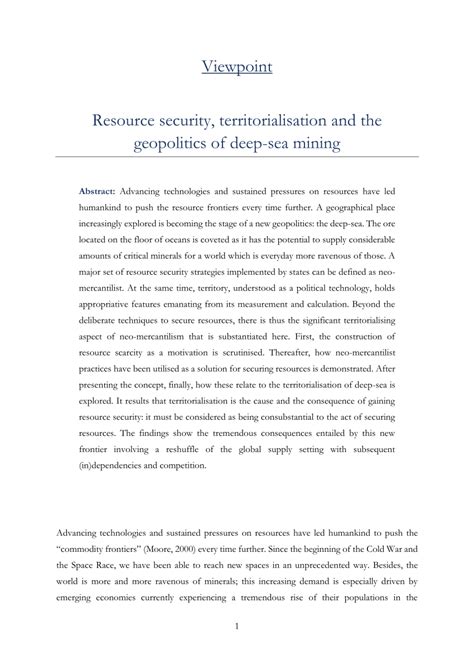 Viewpoint

Resource security, territorialisation and the geopolitics of deep-sea mining

Abstract: Advancing technologies and sustained pressures on resources have led humankind to push the resource frontiers every time further. A geographical place increasingly explored is becoming the stage of a new geopolitics: the deep-sea. The ore located on the floor of oceans is coveted as it has the potential to supply considerable amounts of critical minerals for a world which is everyday more ravenous of those. A major set of resource security strategies implemented by states can be defined as neo-mercantilist. At the same time, territory, understood as a political technology, holds appropriative features emanating from its measurement and calculation. Beyond the deliberate techniques to secure resources, there is thus the significant territorialising aspect of neo-mercantilism that is substantiated here. First, the construction of resource scarcity as a motivation is scrutinised. Thereafter, how neo-mercantilist practices have been utilised as a solution for securing resources is demonstrated. After presenting the concept, finally, how these relate to the territorialisation of deep-sea is explored. It results that territorialisation is the cause and the consequence of gaining resource security: it must be considered as being consubstantial to the act of securing resources. The findings show the tremendous consequences entailed by this new frontier involving a reshuffle of the global supply setting with subsequent (in)dependencies and competition.

Advancing technologies and sustained pressures on resources have led humankind to push the "commodity frontiers" (Moore, 2000) every time further. Since the beginning of the Cold War and the Space Race, we have been able to reach new spaces in an unprecedented way. Besides, the world is more and more ravenous of minerals; this increasing demand is especially driven by emerging economies currently experiencing a tremendous rise of their populations in the

1